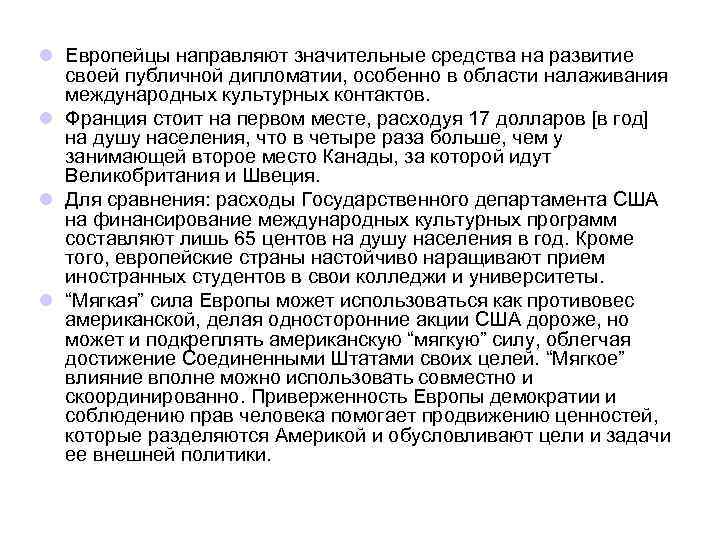 Европейцы направляют значительные средства на развитие своей публичной дипломатии, особенно в области налаживания международных культурных контактов.

Франция стоит на первом месте, расходуя 17 долларов [в год] на душу населения, что в четыре раза больше, чем у занимающей второе место Канады, за которой идут Великобритания и Швеция.

Для сравнения: расходы Государственного департамента США на финансирование международных культурных программ составляют лишь 65 центов на душу населения в год. Кроме того, европейские страны настойчиво наращивают прием иностранных студентов в свои колледжи и университеты.

“Мягкая” сила Европы может использоваться как противовес американской, делая односторонние акции США дороже, но может и подкреплять американскую “мягкую” силу, облегчая достижение Соединенными Штатами своих целей. “Мягкое” влияние вполне можно использовать совместно и скоординированно. Приверженность Европы демократии и соблюдению прав человека помогает продвижению ценностей, которые разделяются Америкой и обусловливают цели и задачи ее внешней политики.